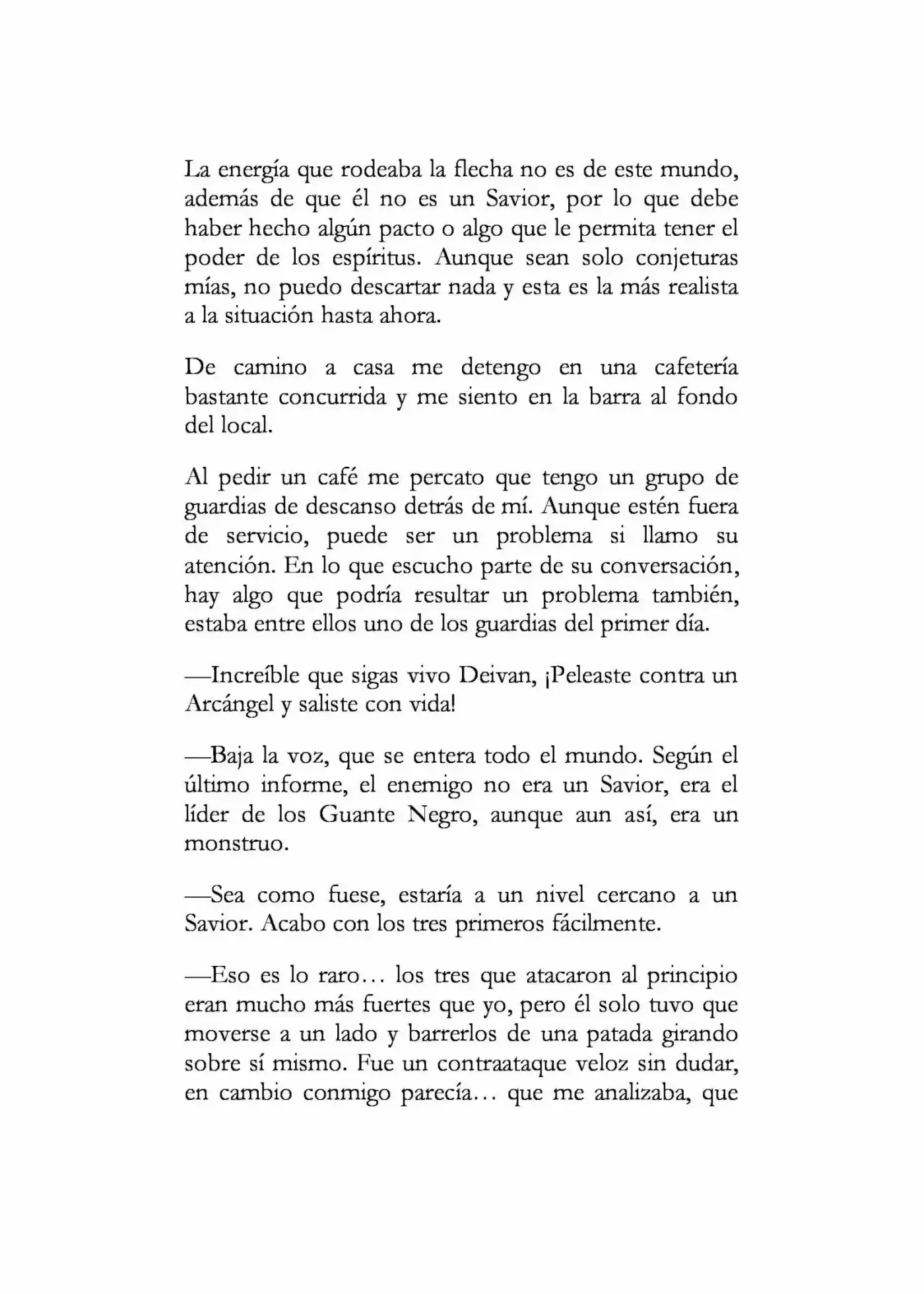 La energía que rodeaba la flecha no es de este mundo, además de que él no es un Savior, por lo que debe haber hecho algún pacto o algo que le permita tener el poder de los espíritus. Aunque sean solo conjeturas mías, no puedo descartar nada y esta es la más realista a la situación hasta ahora.

De camino a casa me detengo en una cafetería bastante concurrida y me siento en la barra al fondo del local.

Al pedir un café me percato que tengo un grupo de guardias de descanso detrás de mí. Aunque estén fuera de servicio, puede ser un problema si llamo su atención. En lo que escucho parte de su conversación, hay algo que podría resultar un problema también, estaba entre ellos uno de los guardias del primer día.

—Increíble que sigas vivo Deivan, ¡Peleaste contra un Arcángel y saliste con vida!

—Baja la voz, que se entera todo el mundo. Según el último informe, el enemigo no era un Savior, era el líder de los Guante Negro, aunque aun así, era un monstruo.

—Sea como fuese, estaría a un nivel cercano a un Savior. Acabo con los tres primeros fácilmente.

—Eso es lo raro… los tres que atacaron al principio eran mucho más fuertes que yo, pero él solo tuvo que moverse a un lado y barrerlos de una patada girando sobre sí mismo. Fue un contraataque veloz sin dudar, en cambio conmigo parecía… que me analizaba, que